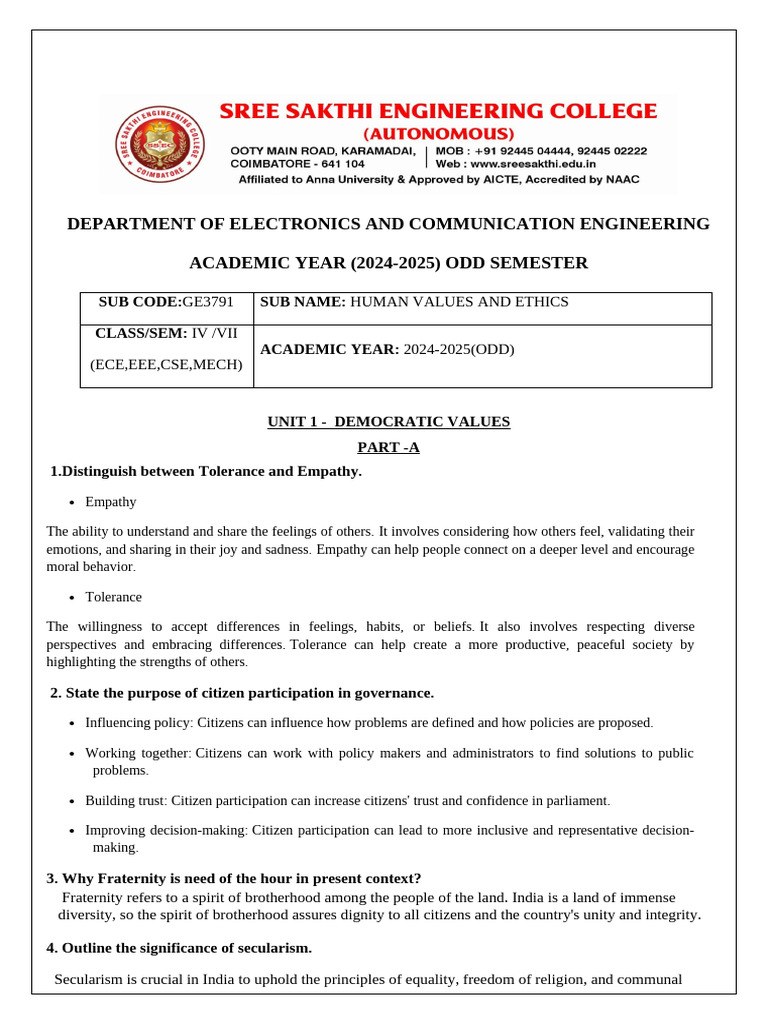 SREE SAKTHI ENGINEERING COLLEGE
(AUTONOMOUS)
OOTY MAIN ROAD, KARAMADAI, COIMBATORE - 641 104
MOB : +91 92445 04444, 92445 02222
Web : www.sreesakthi.edu.in
Affiliated to Anna University & Approved by AICTE, Accredited by NAAC

SREE SAKTHI ENGINEERING COLLEGE COIMBATORE

DEPARTMENT OF ELECTRONICS AND COMMUNICATION ENGINEERING

ACADEMIC YEAR (2024-2025) ODD SEMESTER

| SUB CODE:GE3791 | SUB NAME: HUMAN VALUES AND ETHICS |
|---|---|
| CLASS/SEM: IV /VII (ECE,EEE,CSE,MECH) | ACADEMIC YEAR: 2024-2025(ODD) |

UNIT 1 - DEMOCRATIC VALUES

PART -A

1.Distinguish between Tolerance and Empathy.

• Empathy

The ability to understand and share the feelings of others. It involves considering how others feel, validating their emotions, and sharing in their joy and sadness. Empathy can help people connect on a deeper level and encourage moral behavior.

• Tolerance

The willingness to accept differences in feelings, habits, or beliefs. It also involves respecting diverse perspectives and embracing differences. Tolerance can help create a more productive, peaceful society by highlighting the strengths of others.

2. State the purpose of citizen participation in governance.

• Influencing policy: Citizens can influence how problems are defined and how policies are proposed.

• Working together: Citizens can work with policy makers and administrators to find solutions to public problems.

• Building trust: Citizen participation can increase citizens' trust and confidence in parliament.

• Improving decision-making: Citizen participation can lead to more inclusive and representative decision-making.

3. Why Fraternity is need of the hour in present context?
Fraternity refers to a spirit of brotherhood among the people of the land. India is a land of immense diversity, so the spirit of brotherhood assures dignity to all citizens and the country's unity and integrity.

4. Outline the significance of secularism.

Secularism is crucial in India to uphold the principles of equality, freedom of religion, and communal